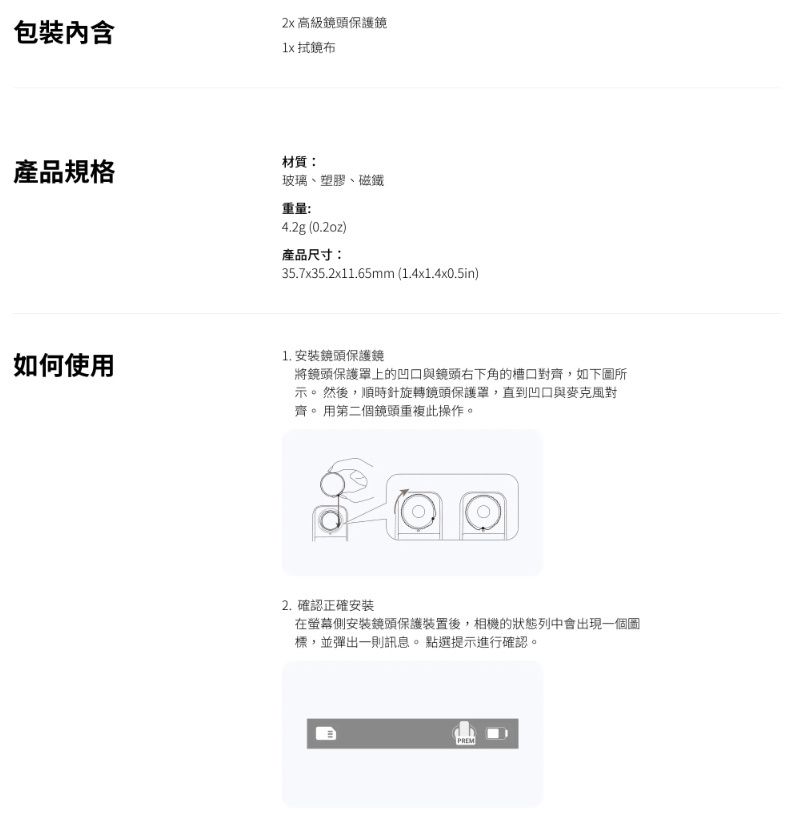 包裝內含

2x 高級鏡頭保護鏡
1x 拭鏡布

產品規格

材質：
玻璃、塑膠、磁鐵

重量:
4.2g (0.2oz)

產品尺寸：
35.7x35.2x11.65mm (1.4x1.4x0.5in)

如何使用

1. 安裝鏡頭保護鏡
將鏡頭保護罩上的凹口與鏡頭右下角的槽口對齊，如下圖所示。 然後，順時針旋轉鏡頭保護罩，直到凹口與麥克風對齊。 用第二個鏡頭重複此操作。

2. 確認正確安裝
在螢幕側安裝鏡頭保護裝置後，相機的狀態列中會出現一個圖標，並彈出一則訊息。 點選提示進行確認。

PREM